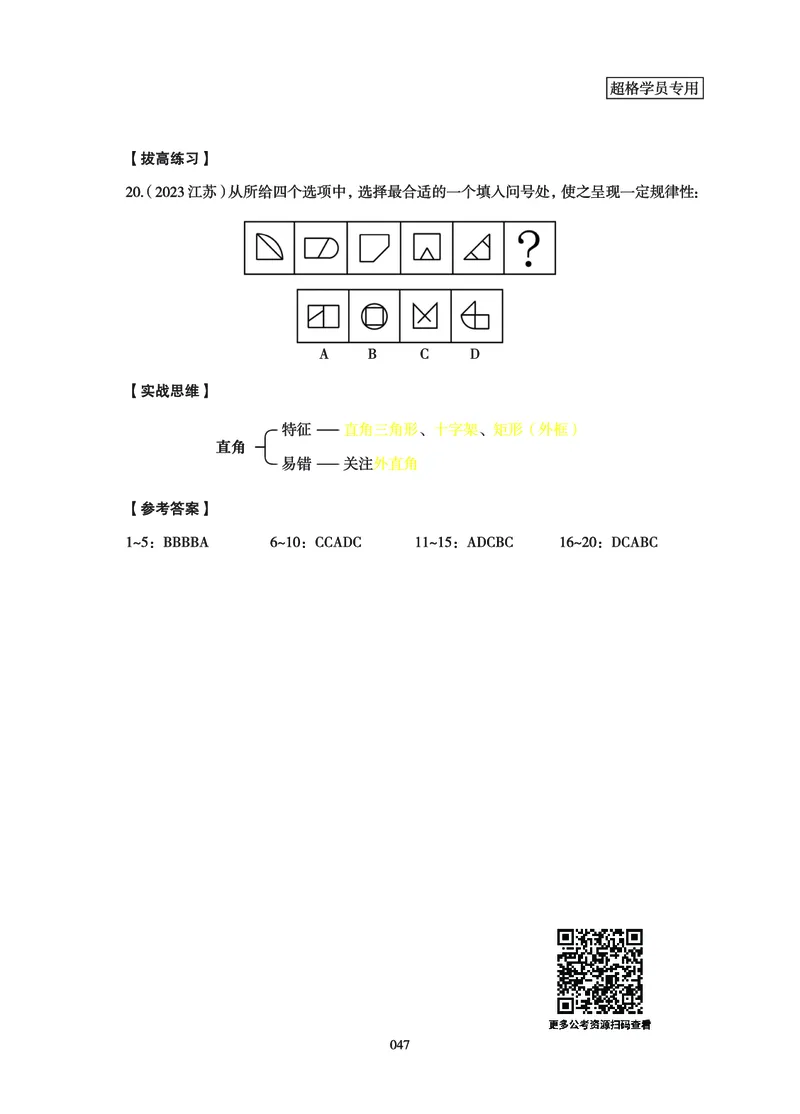 超格学员专用

【拔高练习】

20.（2023 江苏）从所给四个选项中，选择最合适的一个填入问号处，使之呈现一定规律性：

?

A B C D

【实战思维】

直角 特征 —— 直角三角形、十字架、矩形（外框）
易错 —— 关注外直角

【参考答案】

1~5：BBBBA 6~10：CCADC 11~15：ADCBC 16~20：DCABC

更多公考资源扫码查看

047